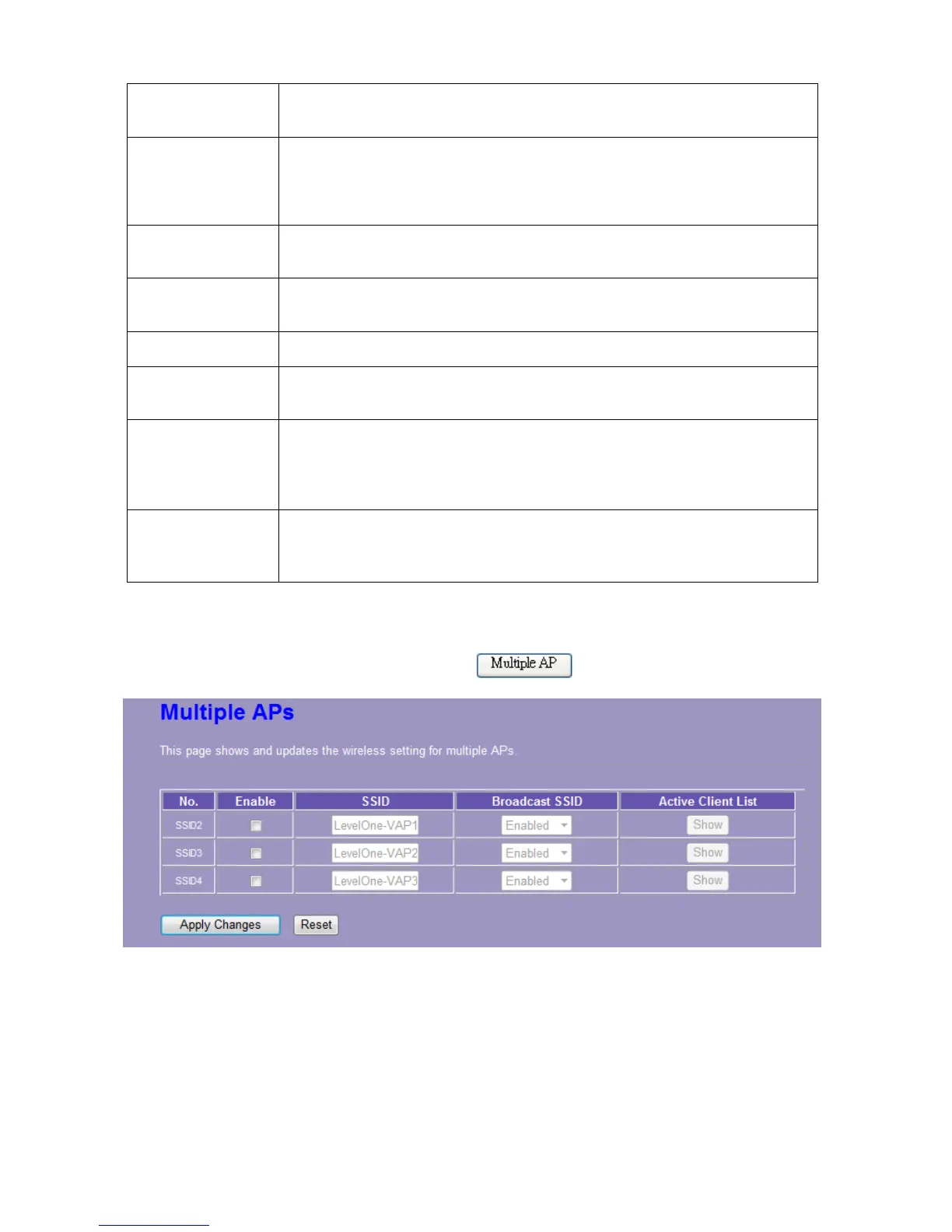 Multiple AP

Multiple APs

This page shows and updates the wireless setting for multiple APs.

| No. | Enable | SSID | Broadcast SSID | Active Client List |
|---|---|---|---|---|
| SSID2 | | LevelOne-VAP1 | Enabled | Show |
| SSID3 | | LevelOne-VAP2 | Enabled | Show |
| SSID4 | | LevelOne-VAP3 | Enabled | Show |

Apply Changes Reset